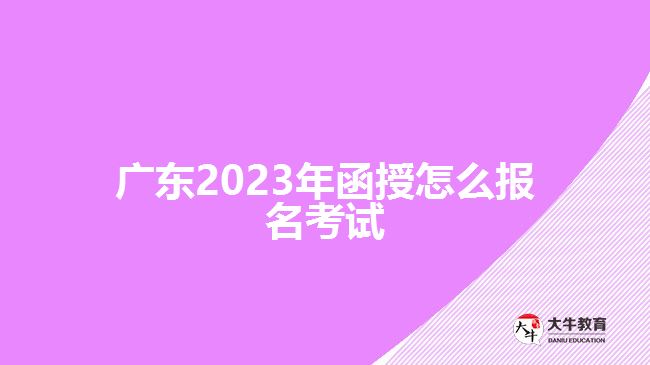 广东2023年函授怎么报名考试

大牛
大牛教育
DANIU EDUCATION